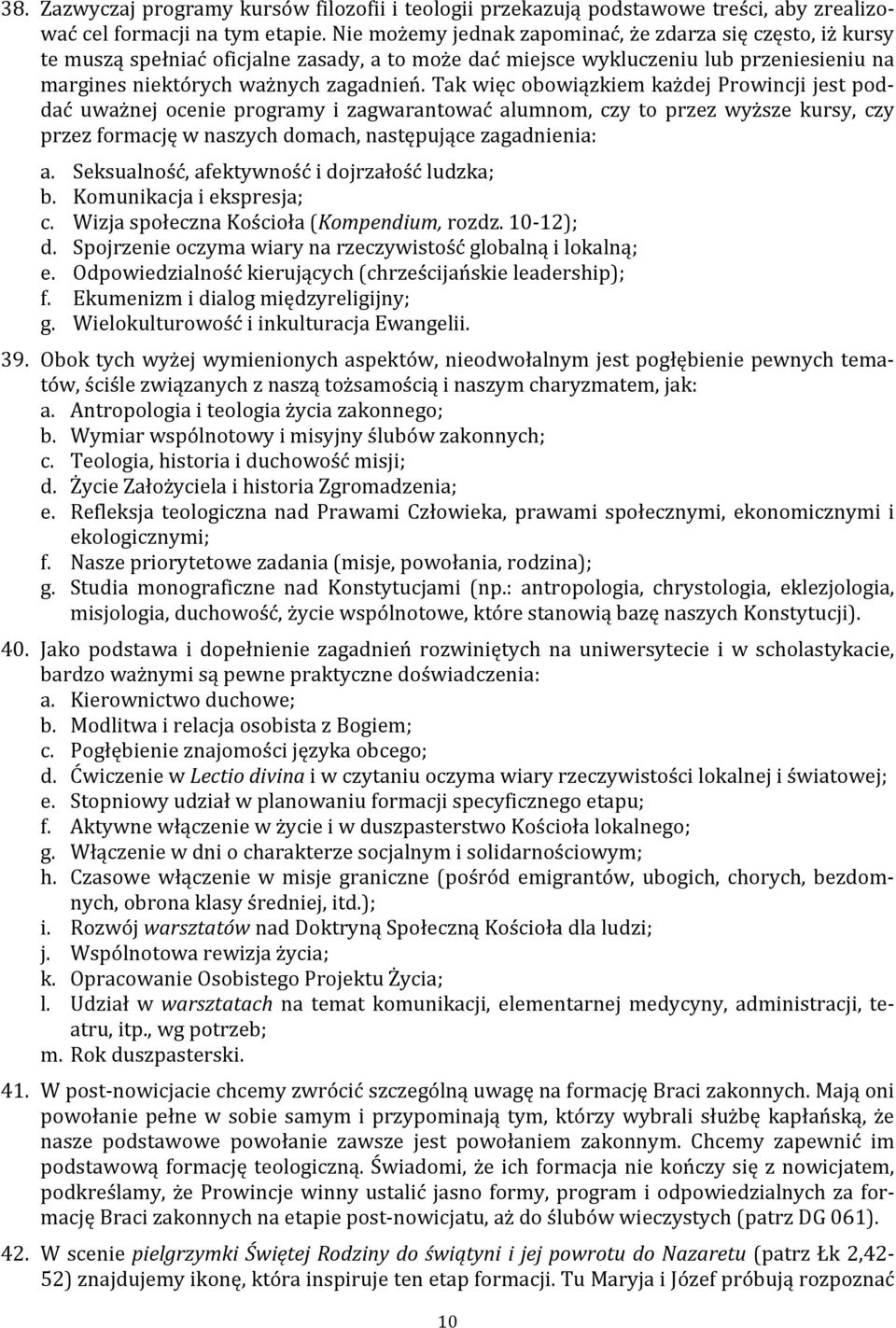 38. Zazwyczaj programy kursów filozofii i teologii przekazują podstawowe treści, aby zrealizować cel formacji na tym etapie. Nie możemy jednak zapominać, że zdarza się często, iż kursy te muszą spełniać oficjalne zasady, a to może dać miejsce wykluczeniu lub przeniesieniu na margines niektórych ważnych zagadnień. Tak więc obowiązkiem każdej Prowincji jest poddać uważnej ocenie programy i zagwarantować alumnom, czy to przez wyższe kursy, czy przez formację w naszych domach, następujące zagadnienia:
a. Seksualność, afektywność i dojrzałość ludzka;
b. Komunikacja i ekspresja;
c. Wizja społeczna Kościoła (Kompendium, rozdz. 10-12);
d. Spojrzenie oczyma wiary na rzeczywistość globalną i lokalną;
e. Odpowiedzialność kierujących (chrześcijańskie leadership);
f. Ekumenizm i dialog międzyreligijny;
g. Wielokulturowość i inkulturacja Ewangelii.

39. Obok tych wyżej wymienionych aspektów, nieodwołalnym jest pogłębienie pewnych tematów, ściśle związanych z naszą tożsamością i naszym charyzmatem, jak:
a. Antropologia i teologia życia zakonnego;
b. Wymiar wspólnotowy i misyjny ślubów zakonnych;
c. Teologia, historia i duchowość misji;
d. Życie Założyciela i historia Zgromadzenia;
e. Refleksja teologiczna nad Prawami Człowieka, prawami społecznymi, ekonomicznymi i ekologicznymi;
f. Nasze priorytetowe zadania (misje, powołania, rodzina);
g. Studia monograficzne nad Konstytucjami (np.: antropologia, chrystologia, eklezjologia, misjologia, duchowość, życie wspólnotowe, które stanowią bazę naszych Konstytucji).

40. Jako podstawa i dopełnienie zagadnień rozwiniętych na uniwersytecie i w scholastykacie, bardzo ważnymi są pewne praktyczne doświadczenia:
a. Kierownictwo duchowe;
b. Modlitwa i relacja osobista z Bogiem;
c. Pogłębienie znajomości języka obcego;
d. Ćwiczenie w Lectio divina i w czytaniu oczyma wiary rzeczywistości lokalnej i światowej;
e. Stopniowy udział w planowaniu formacji specyficznego etapu;
f. Aktywne włączenie w życie i w duszpasterstwo Kościoła lokalnego;
g. Włączenie w dni o charakterze socjalnym i solidarnościowym;
h. Czasowe włączenie w misje graniczne (pośród emigrantów, ubogich, chorych, bezdomnych, obrona klasy średniej, itd.);
i. Rozwój warsztatów nad Doktryną Społeczną Kościoła dla ludzi;
j. Wspólnotowa rewizja życia;
k. Opracowanie Osobistego Projektu Życia;
l. Udział w warsztatach na temat komunikacji, elementarnej medycyny, administracji, teatru, itp., wg potrzeb;
m. Rok duszpasterski.

41. W post-nowicjacie chcemy zwrócić szczególną uwagę na formację Braci zakonnych. Mają oni powołanie pełne w sobie samym i przypominają tym, którzy wybrali służbę kapłańską, że nasze podstawowe powołanie zawsze jest powołaniem zakonnym. Chcemy zapewnić im podstawową formację teologiczną. Świadomi, że ich formacja nie kończy się z nowicjatem, podkreślamy, że Prowincje winny ustalić jasno formy, program i odpowiedzialnych za formację Braci zakonnych na etapie post-nowicjatu, aż do ślubów wieczystych (patrz DG 061).

42. W scenie pielgrzymki Świętej Rodziny do świątyni i jej powrotu do Nazaretu (patrz Łk 2,42-52) znajdujemy ikonę, która inspiruje ten etap formacji. Tu Maryja i Józef próbują rozpoznać

10